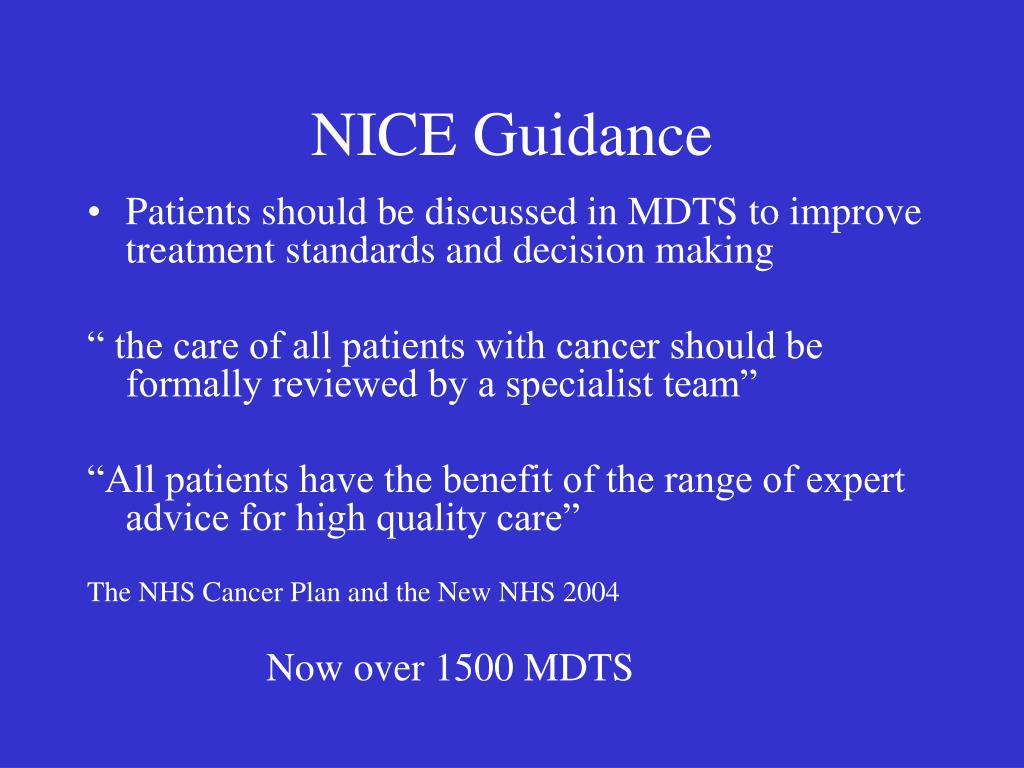 NICE Guidance

• Patients should be discussed in MDTS to improve treatment standards and decision making

“ the care of all patients with cancer should be formally reviewed by a specialist team”

“All patients have the benefit of the range of expert advice for high quality care”

The NHS Cancer Plan and the New NHS 2004

Now over 1500 MDTS